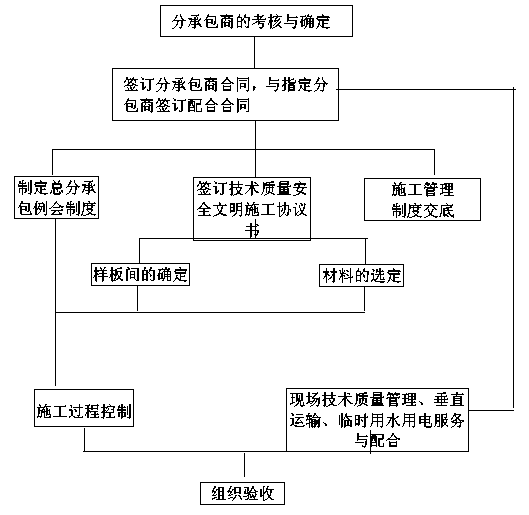 分承包商的考核与确定

签订分承包商合同，与指定分包商签订配合合同

制定总分承包例会制度

签订技术质量安全文明施工协议书

施工管理制度交底

样板间的确定

材料的选定

施工过程控制

现场技术质量管理、垂直运输、临时用水用电服务与配合

组织验收